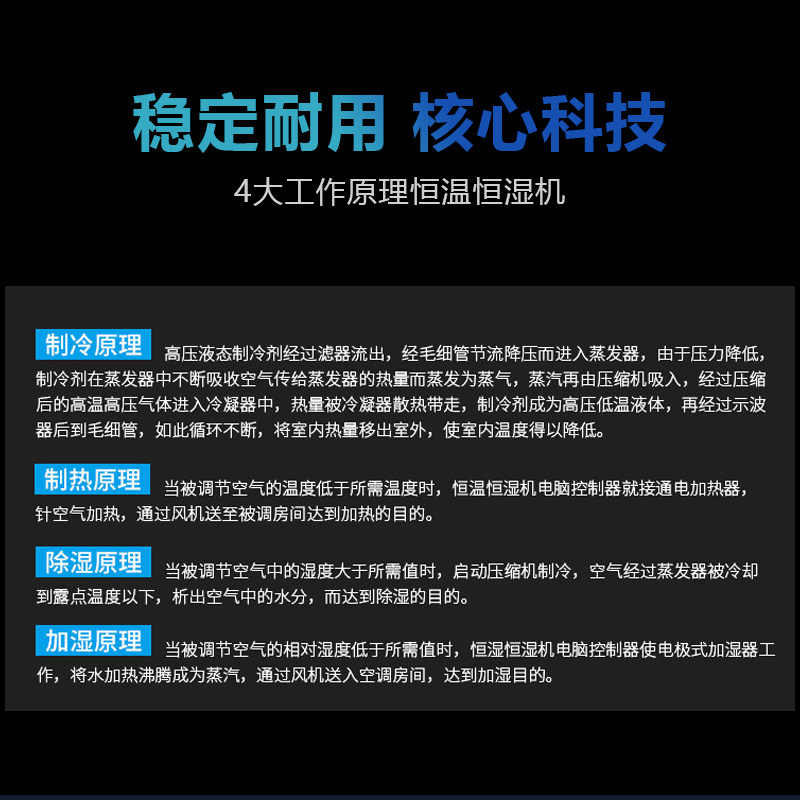 稳定耐用 核心科技

4大工作原理恒温恒湿机

制冷原理 高压液态制冷剂经过滤器流出，经毛细管节流降压而进入蒸发器，由于压力降低，制冷剂在蒸发器中不断吸收空气传给蒸发器的热量而蒸发为蒸气，蒸汽再由压缩机吸入，经过压缩后的高温高压气体进入冷凝器中，热量被冷凝器散热带走，制冷剂成为高压低温液体，再经过示波器后到毛细管，如此循环不断，将室内热量移出室外，使室内温度得以降低。

制热原理 当被调节空气的温度低于所需温度时，恒温恒湿机电脑控制器就接通电加热器，针空气加热，通过风机送至被调房间达到加热的目的。

除湿原理 当被调节空气中的湿度大于所需值时，启动压缩机制冷，空气经过蒸发器被冷却到露点温度以下，析出空气中的水分，而达到除湿的目的。

加湿原理 当被调节空气的相对湿度低于所需值时，恒湿恒湿机电脑控制器使电极式加湿器工作，将水加热沸腾成为蒸汽，通过风机送入空调房间，达到加湿目的。